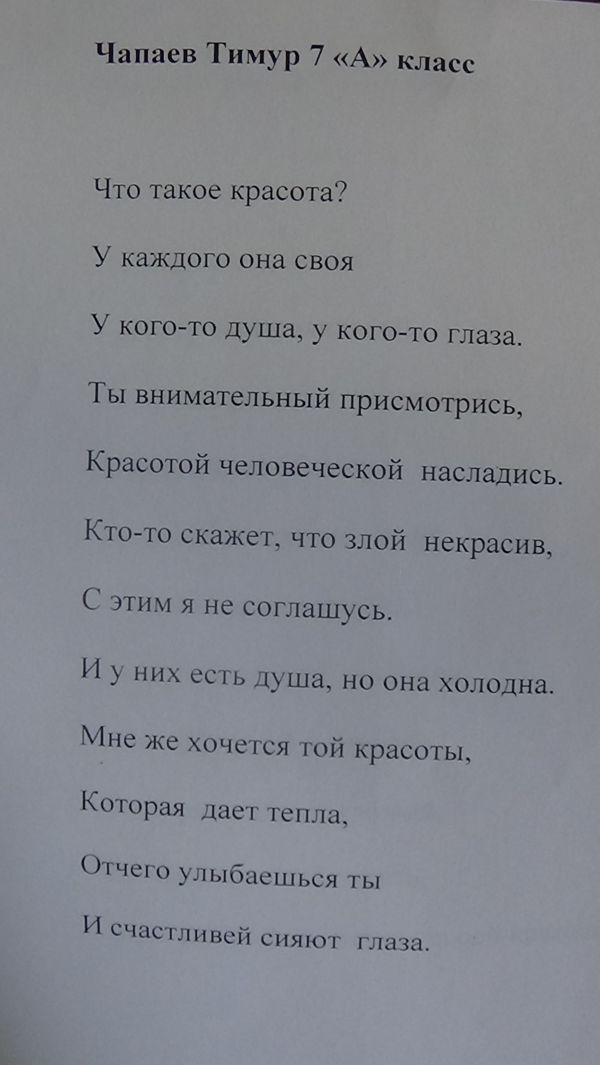 Чапаев Тимур 7 «А» класс

Что такое красота?

У каждого она своя

У кого-то душа, у кого-то глаза.

Ты внимательный присмотрись,

Красотой человеческой насладись.

Кто-то скажет, что злой некрасив,

С этим я не соглашусь.

И у них есть душа, но она холодна.

Мне же хочется той красоты,

Которая дает тепла,

Отчего улыбаешься ты

И счастливей сияют глаза.